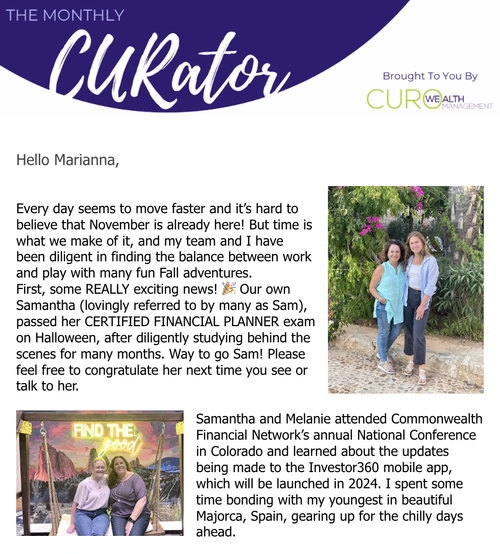 THE MONTHLY
CURator

Brought To You By
CURO WEALTH MANAGEMENT

Hello Marianna,

Every day seems to move faster and it's hard to believe that November is already here! But time is what we make of it, and my team and I have been diligent in finding the balance between work and play with many fun Fall adventures.
First, some REALLY exciting news! 🎉 Our own Samantha (lovingly referred to by many as Sam), passed her CERTIFIED FINANCIAL PLANNER exam on Halloween, after diligently studying behind the scenes for many months. Way to go Sam! Please feel free to congratulate her next time you see or talk to her.

FIND THE good

Samantha and Melanie attended Commonwealth Financial Network's annual National Conference in Colorado and learned about the updates being made to the Investor360 mobile app, which will be launched in 2024. I spent some time bonding with my youngest in beautiful Majorca, Spain, gearing up for the chilly days ahead.